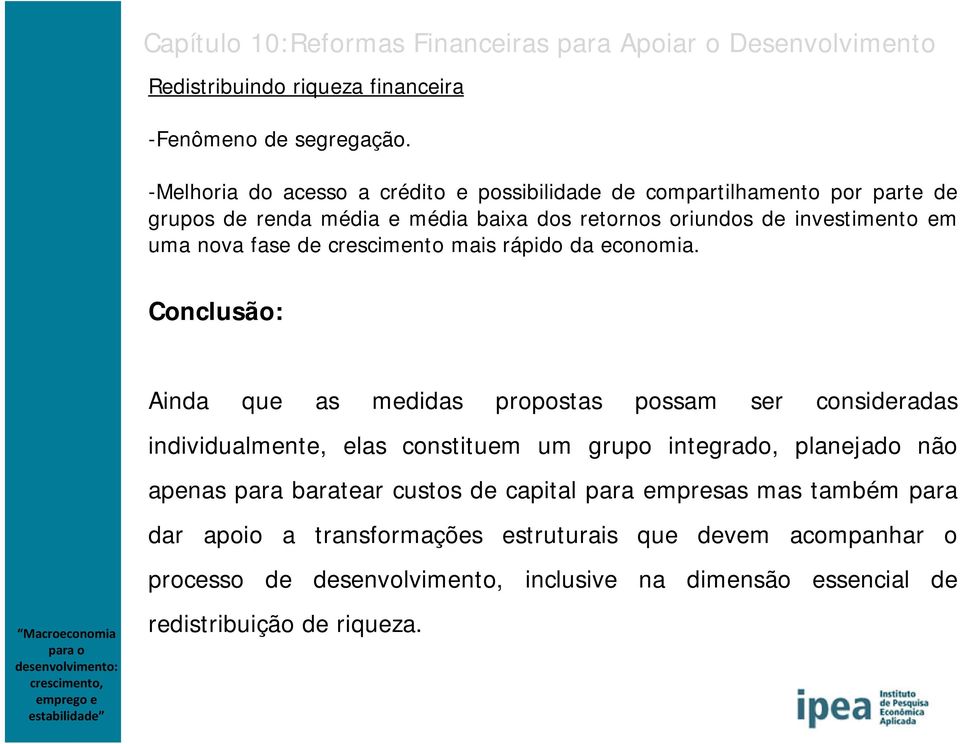 Capítulo 10:Reformas Financeiras para Apoiar o Desenvolvimento

Redistribuindo riqueza financeira

-Fenômeno de segregação.

-Melhoria do acesso a crédito e possibilidade de compartilhamento por parte de grupos de renda média e média baixa dos retornos oriundos de investimento em uma nova fase de crescimento mais rápido da economia.

Conclusão:

Ainda que as medidas propostas possam ser consideradas individualmente, elas constituem um grupo integrado, planejado não apenas para baratear custos de capital para empresas mas também para dar apoio a transformações estruturais que devem acompanhar o processo de desenvolvimento, inclusive na dimensão essencial de redistribuição de riqueza.

"Macroeconomia para o desenvolvimento: crescimento, emprego e estabilidade"

ipea Instituto de Pesquisa Econômica Aplicada